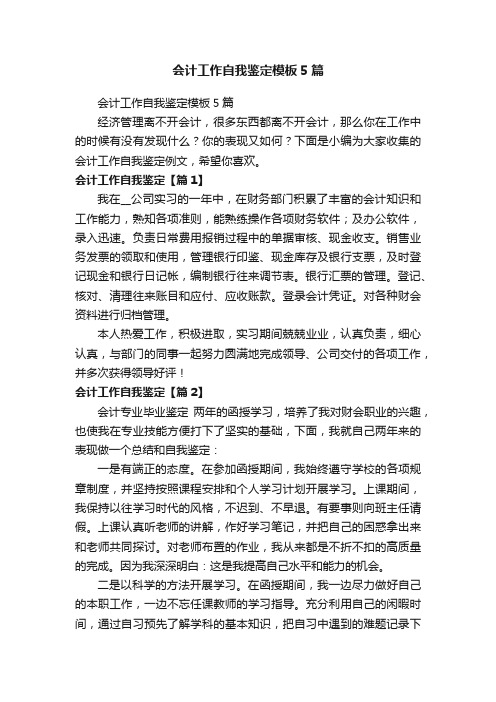 会计工作自我鉴定模板5篇

会计工作自我鉴定模板5篇

经济管理离不开会计，很多东西都离不开会计，那么你在工作中的时候有没有发现什么？你的表现又如何？下面是小编为大家收集的会计工作自我鉴定例文，希望你喜欢。

会计工作自我鉴定【篇1】

我在__公司实习的一年中，在财务部门积累了丰富的会计知识和工作能力，熟知各项准则，能熟练操作各项财务软件；及办公软件，录入迅速。负责日常费用报销过程中的单据审核、现金收支。销售业务发票的领取和使用，管理银行印鉴、现金库存及银行支票，及时登记现金和银行日记帐，编制银行往来调节表。银行汇票的管理。登记、核对、清理往来账目和应付、应收账款。登录会计凭证。对各种财会资料进行归档管理。

本人热爱工作，积极进取，实习期间兢兢业业，认真负责，细心认真，与部门的同事一起努力圆满地完成领导、公司交付的各项工作，并多次获得领导好评！

会计工作自我鉴定【篇2】

会计专业毕业鉴定 两年的函授学习，培养了我对财会职业的兴趣，也使我在专业技能方便打下了坚实的基础，下面，我就自己两年来的表现做一个总结和自我鉴定：

一是有端正的态度。在参加函授期间，我始终遵守学校的各项规章制度，并坚持按照课程安排和个人学习计划开展学习。上课期间，我保持以往学习时代的风格，不迟到、不早退。有要事则向班主任请假。上课认真听老师的讲解，作好学习笔记，并把自己的困惑拿出来和老师共同探讨。对老师布置的作业，我从来都是不折不扣的高质量的完成。因为我深深明白：这是我提高自己水平和能力的机会。

二是以科学的方法开展学习。在函授期间，我一边尽力做好自己的本职工作，一边不忘任课教师的学习指导。充分利用自己的闲暇时间，通过自习预先了解学科的基本知识，把自习中遇到的难题记录下